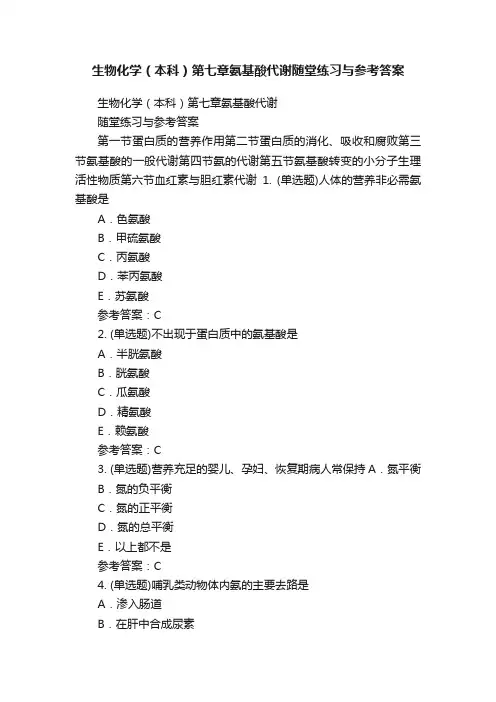 生物化学（本科）第七章氨基酸代谢随堂练习与参考答案

生物化学（本科）第七章氨基酸代谢

随堂练习与参考答案

第一节蛋白质的营养作用第二节蛋白质的消化、吸收和腐败第三节氨基酸的一般代谢第四节氨的代谢第五节氨基酸转变的小分子生理活性物质第六节血红素与胆红素代谢 1. (单选题)人体的营养非必需氨基酸是

A．色氨酸

B．甲硫氨酸

C．丙氨酸

D．苯丙氨酸

E．苏氨酸

参考答案：C

2. (单选题)不出现于蛋白质中的氨基酸是

A．半胱氨酸

B．胱氨酸

C．瓜氨酸

D．精氨酸

E．赖氨酸

参考答案：C

3. (单选题)营养充足的婴儿、孕妇、恢复期病人常保持 A．氮平衡

B．氮的负平衡

C．氮的正平衡

D．氮的总平衡

E．以上都不是

参考答案：C

4. (单选题)哺乳类动物体内氨的主要去路是

A．渗入肠道

B．在肝中合成尿素